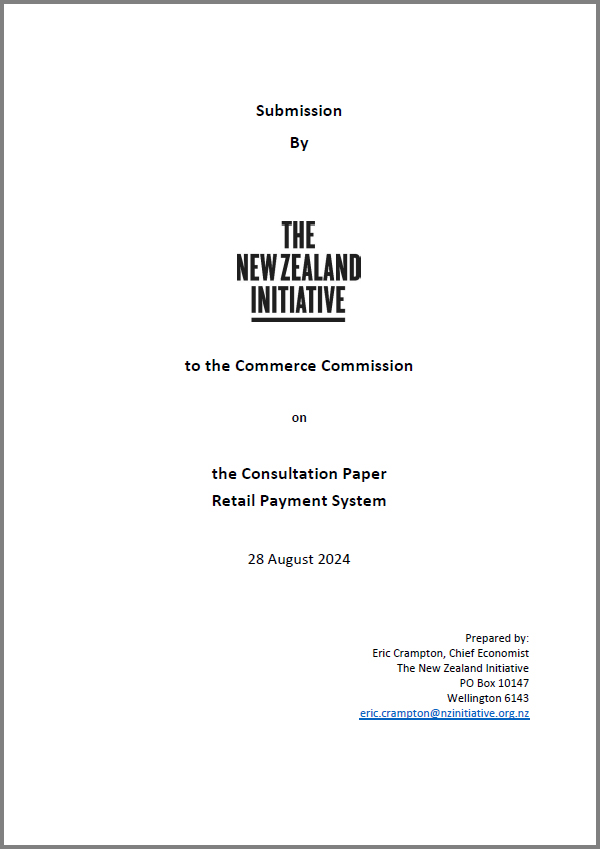 Submission

By

THE
NEW ZEALAND
INITIATIVE

to the Commerce Commission

on

the Consultation Paper
Retail Payment System

28 August 2024

Prepared by:
Eric Crampton, Chief Economist
The New Zealand Initiative
PO Box 10147
Wellington 6143
eric.crampton@nzinitiative.org.nz